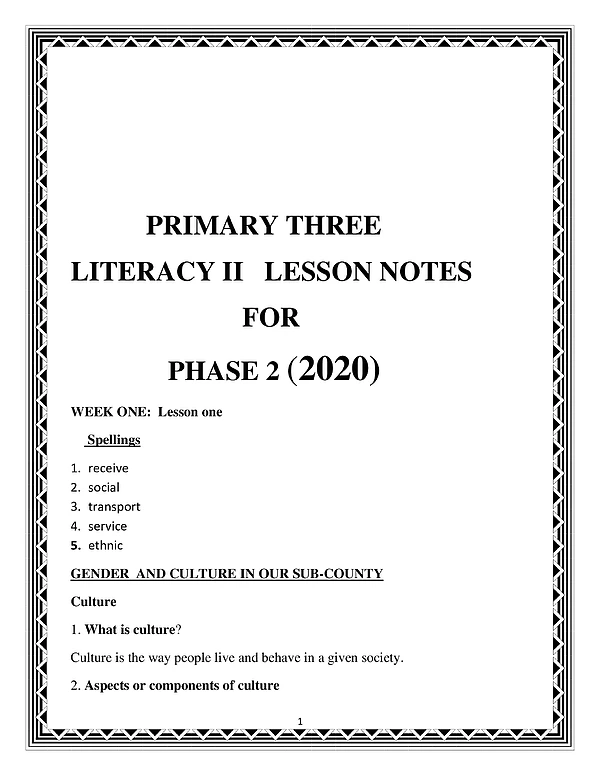 PRIMARY THREE

LITERACY II LESSON NOTES

FOR

PHASE 2 (2020)

WEEK ONE: Lesson one

Spellings

1. receive
2. social
3. transport
4. service
5. ethnic

GENDER AND CULTURE IN OUR SUB-COUNTY

Culture

1. What is culture?

Culture is the way people live and behave in a given society.

2. Aspects or components of culture

1